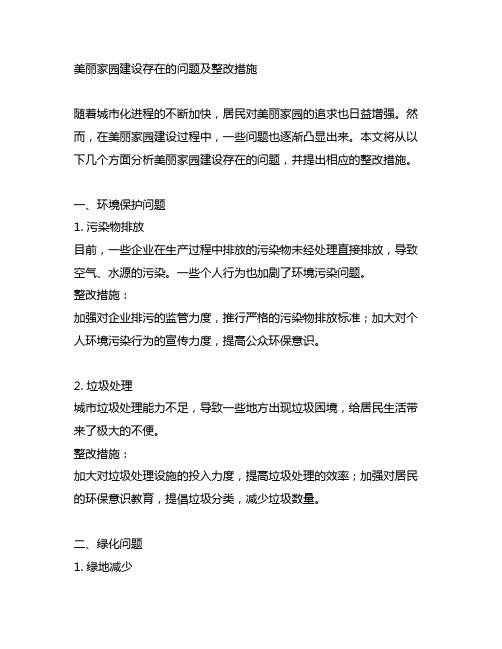 美丽家园建设存在的问题及整改措施

随着城市化进程的不断加快，居民对美丽家园的追求也日益增强。然而，在美丽家园建设过程中，一些问题也逐渐凸显出来。本文将从以下几个方面分析美丽家园建设存在的问题，并提出相应的整改措施。

一、环境保护问题
1. 污染物排放
目前，一些企业在生产过程中排放的污染物未经处理直接排放，导致空气、水源的污染。一些个人行为也加剧了环境污染问题。
整改措施：
加强对企业排污的监管力度，推行严格的污染物排放标准；加大对个人环境污染行为的宣传力度，提高公众环保意识。

2. 垃圾处理
城市垃圾处理能力不足，导致一些地方出现垃圾困境，给居民生活带来了极大的不便。
整改措施：
加大对垃圾处理设施的投入力度，提高垃圾处理的效率；加强对居民的环保意识教育，提倡垃圾分类，减少垃圾数量。

二、绿化问题
1. 绿地减少